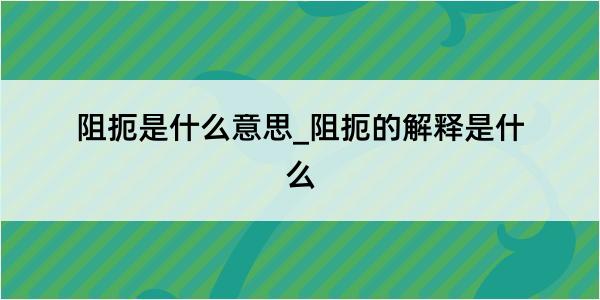 阻扼是什么意思_阻扼的解释是什么